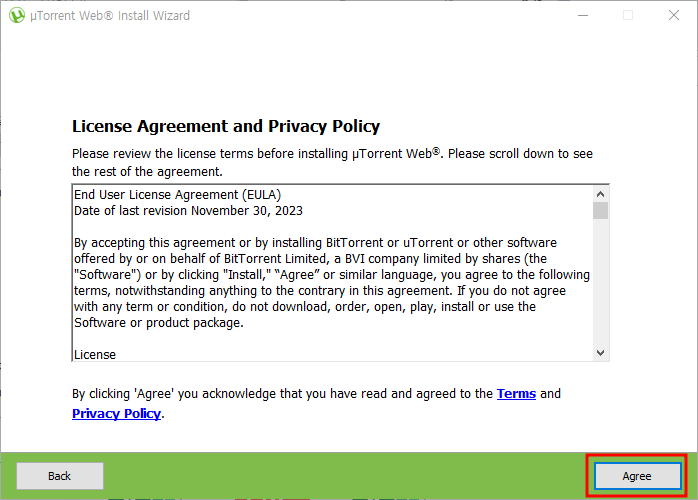 µTorrent Web® Install Wizard

License Agreement and Privacy Policy

Please review the license terms before installing µTorrent Web®. Please scroll down to see the rest of the agreement.

End User License Agreement (EULA)
Date of last revision November 30, 2023

By accepting this agreement or by installing BitTorrent or uTorrent or other software offered by or on behalf of BitTorrent Limited, a BVI company limited by shares (the "Software") or by clicking "Install," “Agree” or similar language, you agree to the following terms, notwithstanding anything to the contrary in this agreement. If you do not agree with any term or condition, do not download, order, open, play, install or use the Software or product package.

License

By clicking 'Agree' you acknowledge that you have read and agreed to the Terms and Privacy Policy.

Back

Agree